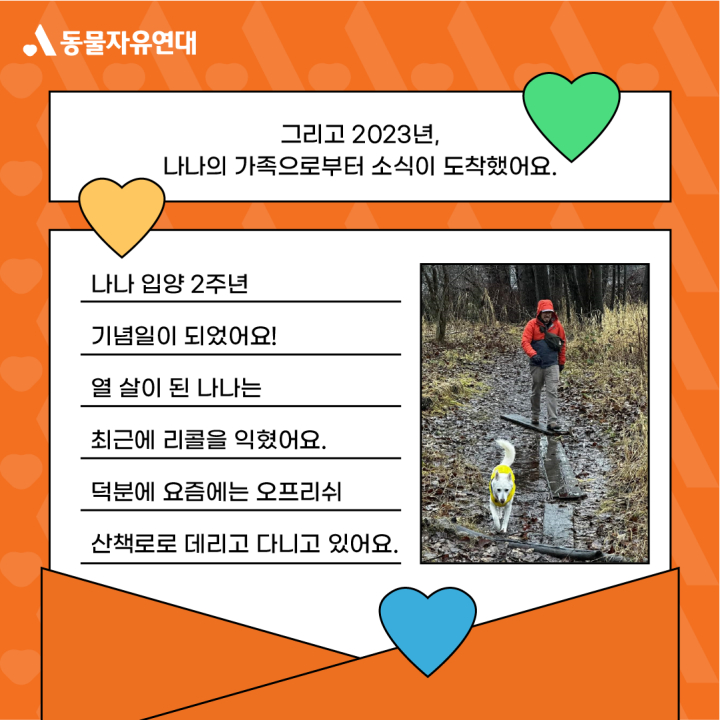 동물자유연대

그리고 2023년,
나나의 가족으로부터 소식이 도착했어요.

나나 입양 2주년
기념일이 되었어요!
열 살이 된 나나는
최근에 리콜을 익혔어요.
덕분에 요즘에는 오프리쉬
산책로로 데리고 다니고 있어요.